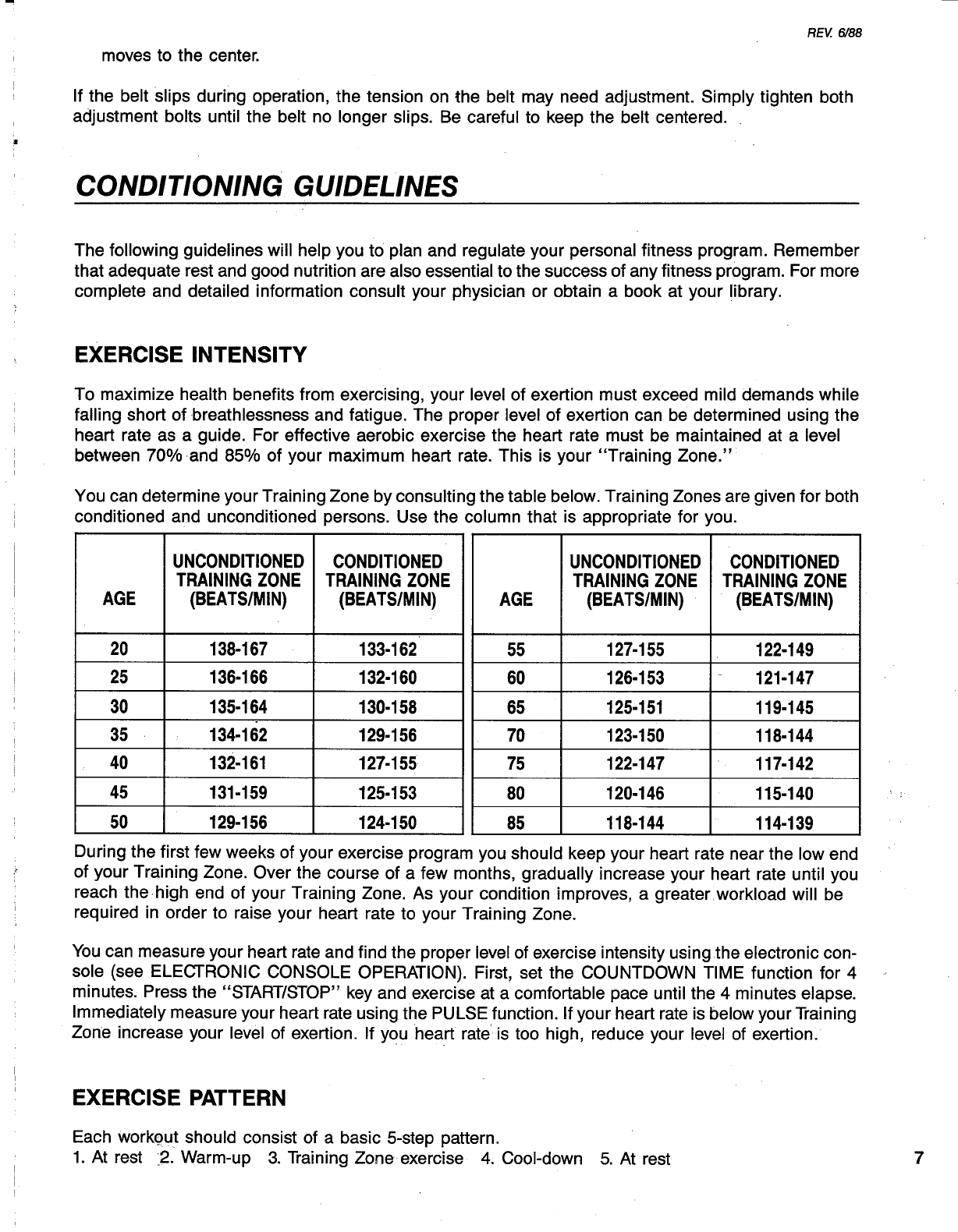 REV. 6/88

moves to the center.

If the belt slips during operation, the tension on the belt may need adjustment. Simply tighten both adjustment bolts until the belt no longer slips. Be careful to keep the belt centered.

CONDITIONING GUIDELINES

The following guidelines will help you to plan and regulate your personal fitness program. Remember that adequate rest and good nutrition are also essential to the success of any fitness program. For more complete and detailed information consult your physician or obtain a book at your library.

EXERCISE INTENSITY

To maximize health benefits from exercising, your level of exertion must exceed mild demands while falling short of breathlessness and fatigue. The proper level of exertion can be determined using the heart rate as a guide. For effective aerobic exercise the heart rate must be maintained at a level between 70% and 85% of your maximum heart rate. This is your "Training Zone."

You can determine your Training Zone by consulting the table below. Training Zones are given for both conditioned and unconditioned persons. Use the column that is appropriate for you.

| AGE | UNCONDITIONED TRAINING ZONE (BEATS/MIN) | CONDITIONED TRAINING ZONE (BEATS/MIN) |
|---|---|---|
| 20 | 138-167 | 133-162 |
| 25 | 136-166 | 132-160 |
| 30 | 135-164 | 130-158 |
| 35 | 134-162 | 129-156 |
| 40 | 132-161 | 127-155 |
| 45 | 131-159 | 125-153 |
| 50 | 129-156 | 124-150 |

| AGE | UNCONDITIONED TRAINING ZONE (BEATS/MIN) | CONDITIONED TRAINING ZONE (BEATS/MIN) |
|---|---|---|
| 55 | 127-155 | 122-149 |
| 60 | 126-153 | 121-147 |
| 65 | 125-151 | 119-145 |
| 70 | 123-150 | 118-144 |
| 75 | 122-147 | 117-142 |
| 80 | 120-146 | 115-140 |
| 85 | 118-144 | 114-139 |

During the first few weeks of your exercise program you should keep your heart rate near the low end of your Training Zone. Over the course of a few months, gradually increase your heart rate until you reach the high end of your Training Zone. As your condition improves, a greater workload will be required in order to raise your heart rate to your Training Zone.

You can measure your heart rate and find the proper level of exercise intensity using the electronic console (see ELECTRONIC CONSOLE OPERATION). First, set the COUNTDOWN TIME function for 4 minutes. Press the "START/STOP" key and exercise at a comfortable pace until the 4 minutes elapse. Immediately measure your heart rate using the PULSE function. If your heart rate is below your Training Zone increase your level of exertion. If you heart rate is too high, reduce your level of exertion.

EXERCISE PATTERN

Each workout should consist of a basic 5-step pattern.
1. At rest 2. Warm-up 3. Training Zone exercise 4. Cool-down 5. At rest

7